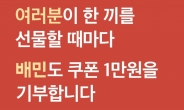 여러분이 한 끼를
선물할 때마다

배민도 쿠폰 1만원을
기부합니다